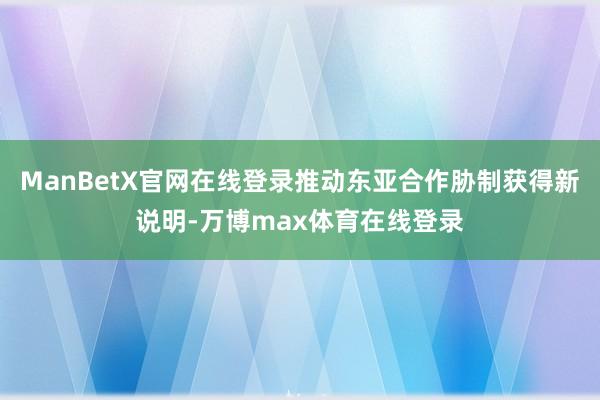 ManBetX官网在线登录推动东亚合作胁制获得新说明-万博max体育在线登录